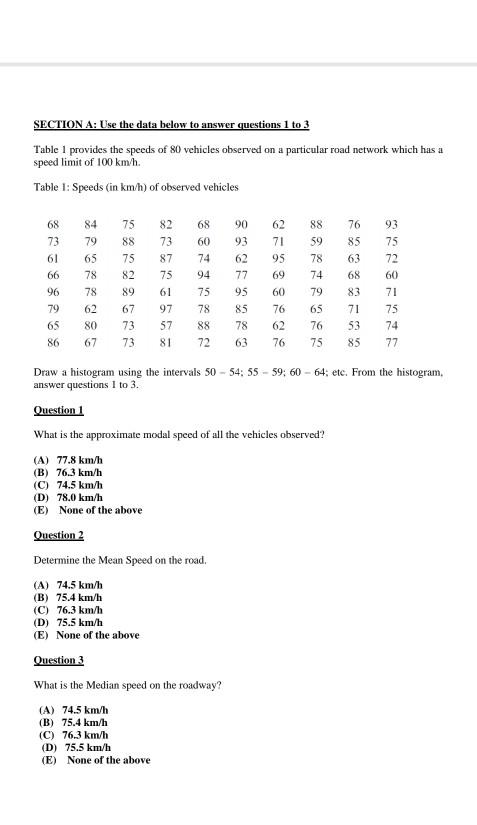 SECTION A: Use the data below to answer questions 1 to 3

Table 1 provides the speeds of 80 vehicles observed on a particular road network which has a speed limit of 100 km/h.

Table 1: Speeds (in km/h) of observed vehicles

| 68 | 84 | 75 | 82 | 68 | 90 | 62 | 88 | 76 | 93 |
|---|---|---|---|---|---|---|---|---|---|
| 73 | 79 | 88 | 73 | 60 | 93 | 71 | 59 | 85 | 75 |
| 61 | 65 | 75 | 87 | 74 | 62 | 95 | 78 | 63 | 72 |
| 66 | 78 | 82 | 75 | 94 | 77 | 69 | 74 | 68 | 60 |
| 96 | 78 | 89 | 61 | 75 | 95 | 60 | 79 | 83 | 71 |
| 79 | 62 | 67 | 97 | 78 | 85 | 76 | 65 | 71 | 75 |
| 65 | 80 | 73 | 57 | 88 | 78 | 62 | 76 | 53 | 74 |
| 86 | 67 | 73 | 81 | 72 | 63 | 76 | 75 | 85 | 77 |

Draw a histogram using the intervals 50 – 54; 55 – 59; 60 – 64; etc. From the histogram, answer questions 1 to 3.

Question 1

What is the approximate modal speed of all the vehicles observed?

(A) 77.8 km/h
(B) 76.3 km/h
(C) 74.5 km/h
(D) 78.0 km/h
(E) None of the above

Question 2

Determine the Mean Speed on the road.

(A) 74.5 km/h
(B) 75.4 km/h
(C) 76.3 km/h
(D) 75.5 km/h
(E) None of the above

Question 3

What is the Median speed on the roadway?

(A) 74.5 km/h
(B) 75.4 km/h
(C) 76.3 km/h
(D) 75.5 km/h
(E) None of the above